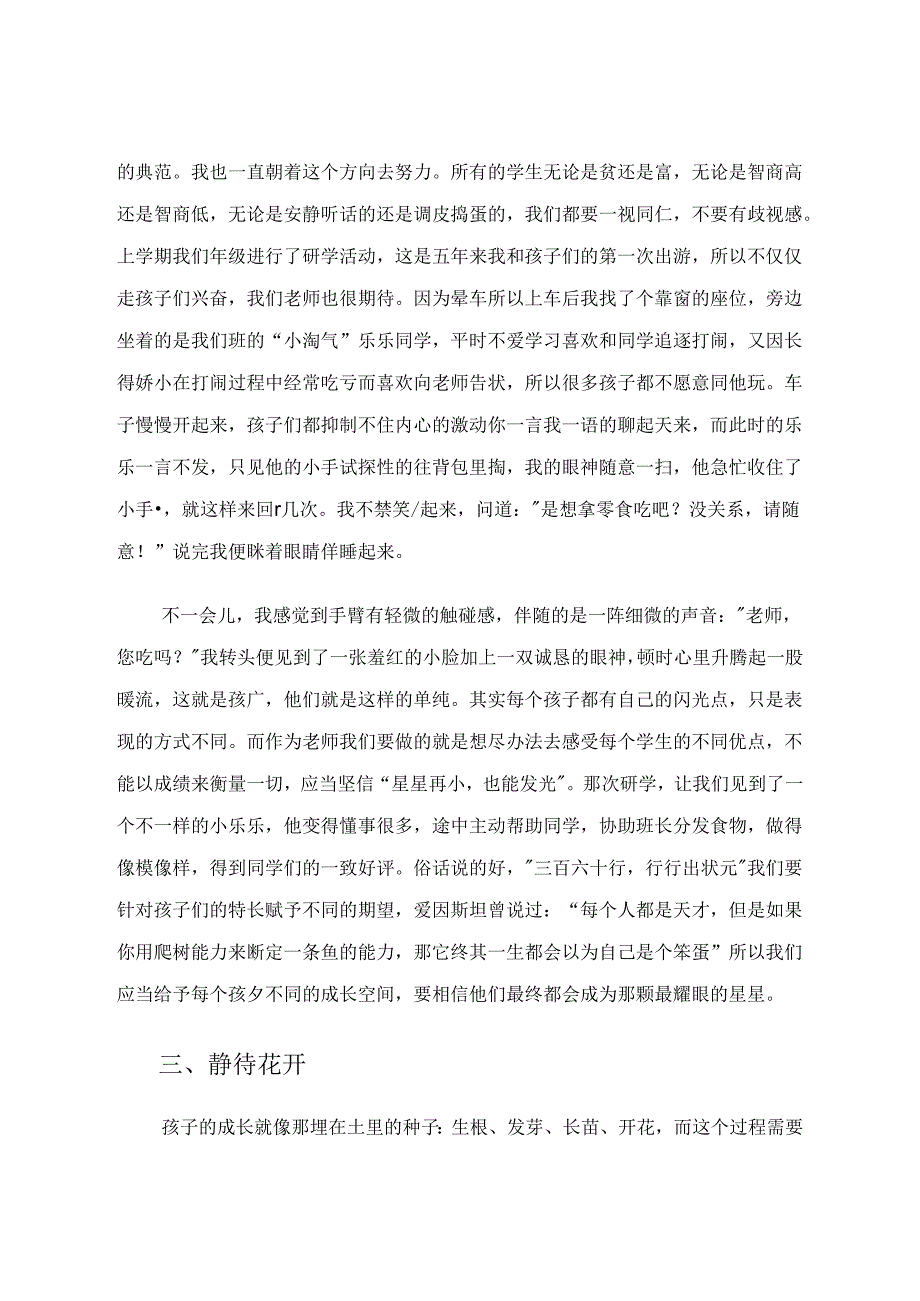 的典范。我也一直朝着这个方向去努力。所有的学生无论是贫还是富，无论是智商高还是智商低，无论是安静听话的还是调皮捣蛋的，我们都要一视同仁，不要有歧视感。上学期我们年级进行了研学活动，这是五年来我和孩子们的第一次出游，所以不仅仅走孩子们兴奋，我们老师也很期待。因为晕车所以上车后我找了个靠窗的座位，旁边坐着的是我们班的“小淘气”乐乐同学，平时不爱学习喜欢和同学追逐打闹，又因长得娇小在打闹过程中经常吃亏而喜欢向老师告状，所以很多孩子都不愿意同他玩。车子慢慢开起来，孩子们都抑制不住内心的激动你一言我一语的聊起天来，而此时的乐乐一言不发，只见他的小手试探性的往背包里掏，我的眼神随意一扫，他急忙收住了小手•，就这样来回r几次。我不禁笑/起来，问道："是想拿零食吃吧？没关系，请随意！”说完我便眯着眼睛佯睡起来。

不一会儿，我感觉到手臂有轻微的触碰感，伴随的是一阵细微的声音："老师，您吃吗？"我转头便见到了一张羞红的小脸加上一双诚恳的眼神，顿时心里升腾起一股暖流，这就是孩广，他们就是这样的单纯。其实每个孩子都有自己的闪光点，只是表现的方式不同。而作为老师我们要做的就是想尽办法去感受每个学生的不同优点，不能以成绩来衡量一切，应当坚信“星星再小，也能发光"。那次研学，让我们见到了一个不一样的小乐乐，他变得懂事很多，途中主动帮助同学，协助班长分发食物，做得像模像样，得到同学们的一致好评。俗话说的好，"三百六十行，行行出状元"我们要针对孩子们的特长赋予不同的期望，爱因斯坦曾说过：“每个人都是天才，但是如果你用爬树能力来断定一条鱼的能力，那它终其一生都会以为自己是个笨蛋”所以我们应当给予每个孩夕不同的成长空间，要相信他们最终都会成为那颗最耀眼的星星。

三、静待花开

孩子的成长就像那埋在土里的种子:生根、发芽、长苗、开花，而这个过程需要